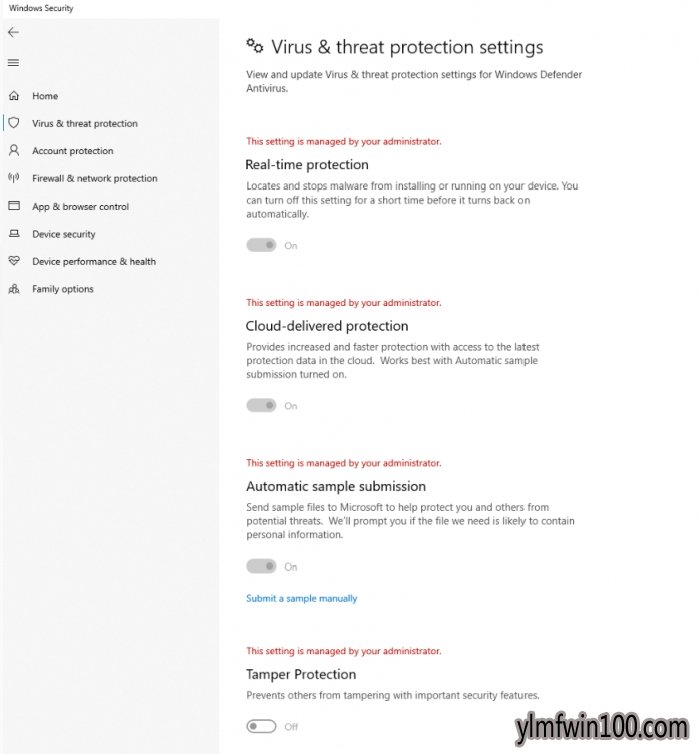 Windows Security

Home

Virus & threat protection

Account protection

Firewall & network protection

App & browser control

Device security

Device performance & health

Family options

Virus & threat protection settings

View and update Virus & threat protection settings for Windows Defender Antivirus.

This setting is managed by your administrator.

Real-time protection

Locates and stops malware from installing or running on your device. You can turn off this setting for a short time before it turns back on automatically.

On

This setting is managed by your administrator.

Cloud-delivered protection

Provides increased and faster protection with access to the latest protection data in the cloud. Works best with Automatic sample submission turned on.

On

This setting is managed by your administrator.

Automatic sample submission

Send sample files to Microsoft to help protect you and others from potential threats. We'll prompt you if the file we need is likely to contain personal information.

On

Submit a sample manually

This setting is managed by your administrator.

Tamper Protection

Prevents others from tampering with important security features.

Off

ylmfwin100.com